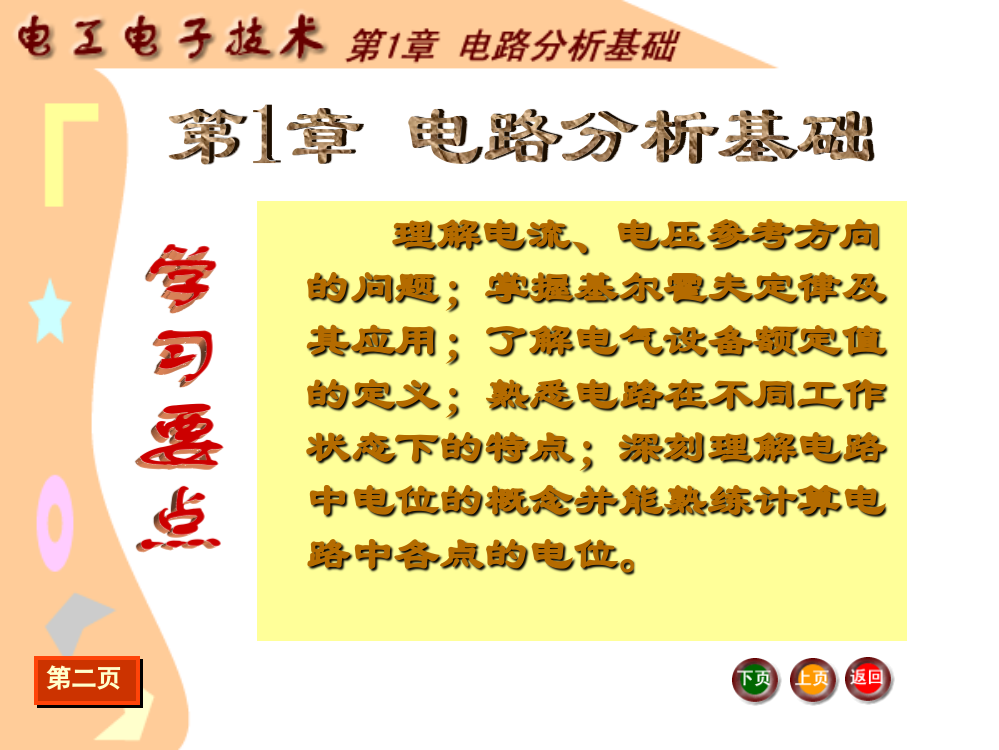 电工电子技术 第1章 电路分析基础

第1章 电路分析基础

学习要点

理解电流、电压参考方向的问题；掌握基尔霍夫定律及其应用；了解电气设备额定值的定义；熟悉电路在不同工作状态下的特点；深刻理解电路中电位的概念并能熟练计算电路中各点的电位。

第二页

下页 上页 返回